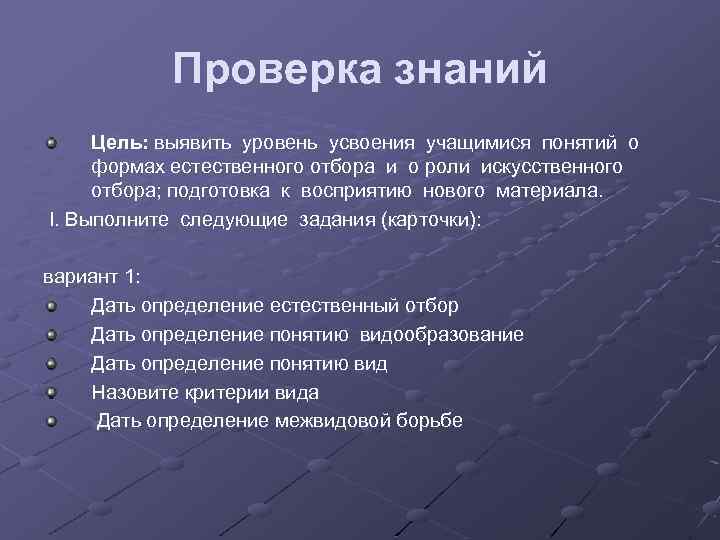 Проверка знаний

Цель: выявить уровень усвоения учащимися понятий о формах естественного отбора и о роли искусственного отбора; подготовка к восприятию нового материала.

I. Выполните следующие задания (карточки):

вариант 1:

Дать определение естественный отбор

Дать определение понятию видообразование

Дать определение понятию вид

Назовите критерии вида

Дать определение межвидовой борьбе